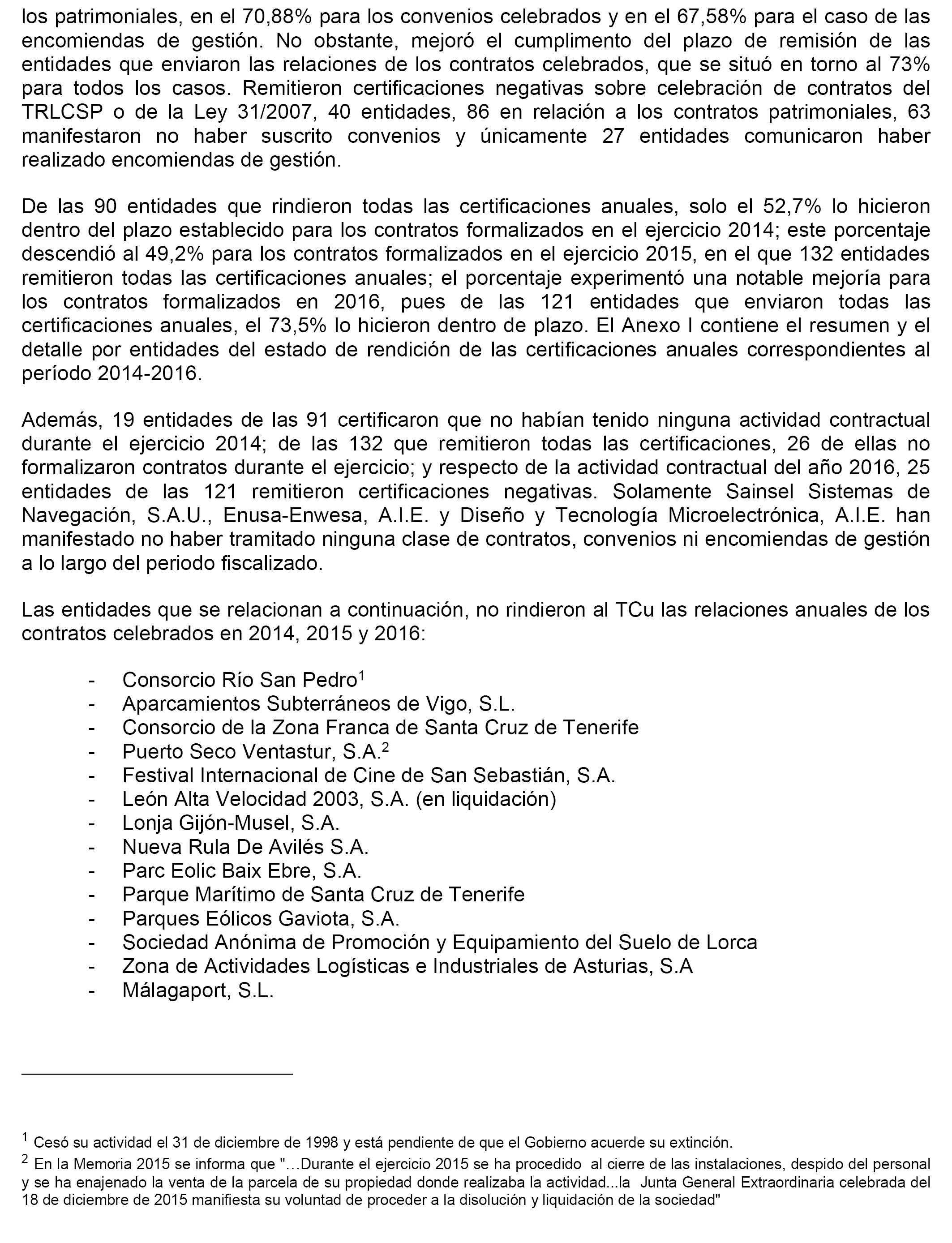 los patrimoniales, en el 70,88% para los convenios celebrados y en el 67,58% para el caso de las encomiendas de gestión. No obstante, mejoró el cumplimento del plazo de remisión de las entidades que enviaron las relaciones de los contratos celebrados, que se situó en torno al 73% para todos los casos. Remitieron certificaciones negativas sobre celebración de contratos del TRLCSP o de la Ley 31/2007, 40 entidades, 86 en relación a los contratos patrimoniales, 63 manifestaron no haber suscrito convenios y únicamente 27 entidades comunicaron haber realizado encomiendas de gestión.

De las 90 entidades que rindieron todas las certificaciones anuales, solo el 52,7% lo hicieron dentro del plazo establecido para los contratos formalizados en el ejercicio 2014; este porcentaje descendió al 49,2% para los contratos formalizados en el ejercicio 2015, en el que 132 entidades remitieron todas las certificaciones anuales; el porcentaje experimentó una notable mejoría para los contratos formalizados en 2016, pues de las 121 entidades que enviaron todas las certificaciones anuales, el 73,5% lo hicieron dentro de plazo. El Anexo I contiene el resumen y el detalle por entidades del estado de rendición de las certificaciones anuales correspondientes al período 2014-2016.

Además, 19 entidades de las 91 certificaron que no habían tenido ninguna actividad contractual durante el ejercicio 2014; de las 132 que remitieron todas las certificaciones, 26 de ellas no formalizaron contratos durante el ejercicio; y respecto de la actividad contractual del año 2016, 25 entidades de las 121 remitieron certificaciones negativas. Solamente Sainsel Sistemas de Navegación, S.A.U., Enusa-Enwesa, A.I.E. y Diseño y Tecnología Microelectrónica, A.I.E. han manifestado no haber tramitado ninguna clase de contratos, convenios ni encomiendas de gestión a lo largo del periodo fiscalizado.

Las entidades que se relacionan a continuación, no rindieron al TCu las relaciones anuales de los contratos celebrados en 2014, 2015 y 2016:

- Consorcio Río San Pedro$^1$
- Aparcamientos Subterráneos de Vigo, S.L.
- Consorcio de la Zona Franca de Santa Cruz de Tenerife
- Puerto Seco Ventastur, S.A.$^2$
- Festival Internacional de Cine de San Sebastián, S.A.
- León Alta Velocidad 2003, S.A. (en liquidación)
- Lonja Gijón-Musel, S.A.
- Nueva Rula De Avilés S.A.
- Parc Eolic Baix Ebre, S.A.
- Parque Marítimo de Santa Cruz de Tenerife
- Parques Eólicos Gaviota, S.A.
- Sociedad Anónima de Promoción y Equipamiento del Suelo de Lorca
- Zona de Actividades Logísticas e Industriales de Asturias, S.A
- Málagaport, S.L.

$^1$ Cesó su actividad el 31 de diciembre de 1998 y está pendiente de que el Gobierno acuerde su extinción.
$^2$ En la Memoria 2015 se informa que "…Durante el ejercicio 2015 se ha procedido al cierre de las instalaciones, despido del personal y se ha enajenado la venta de la parcela de su propiedad donde realizaba la actividad...la Junta General Extraordinaria celebrada del 18 de diciembre de 2015 manifiesta su voluntad de proceder a la disolución y liquidación de la sociedad"